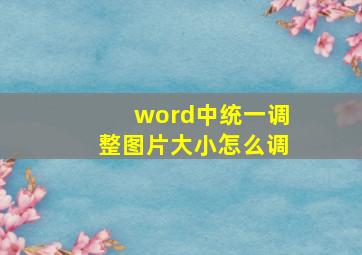 word中统一调整图片大小怎么调